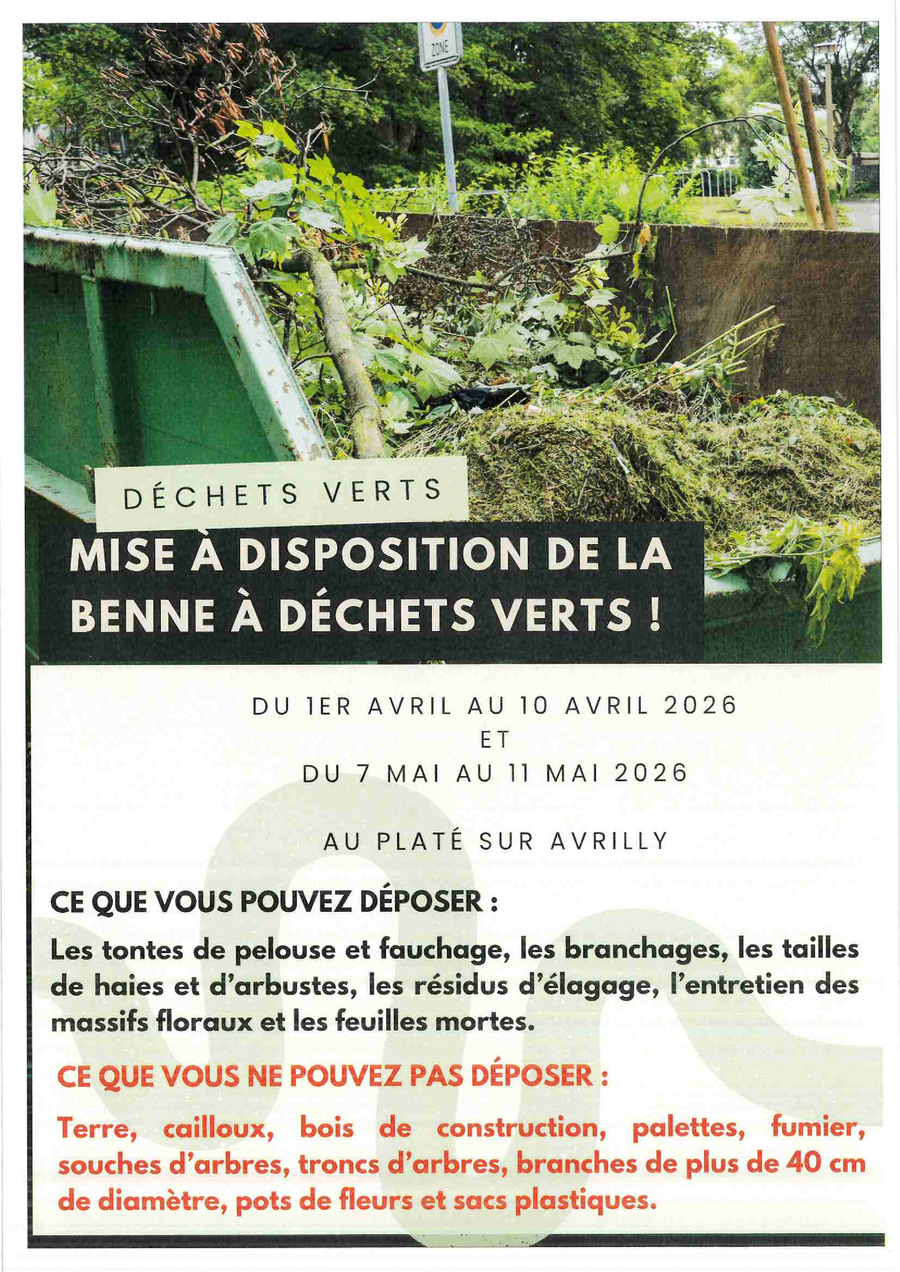 ZONE

DÉCHETS VERTS

MISE À DISPOSITION DE LA BENNE À DÉCHETS VERTS !

DU 1ER AVRIL AU 10 AVRIL 2026
ET
DU 7 MAI AU 11 MAI 2026

AU PLATÉ SUR AVRILLY

CE QUE VOUS POUVEZ DÉPOSER :

Les tontes de pelouse et fauchage, les branchages, les tailles de haies et d'arbustes, les résidus d'élagage, l'entretien des massifs floraux et les feuilles mortes.

CE QUE VOUS NE POUVEZ PAS DÉPOSER :

Terre, cailloux, bois de construction, palettes, fumier, souches d'arbres, troncs d'arbres, branches de plus de 40 cm de diamètre, pots de fleurs et sacs plastiques.